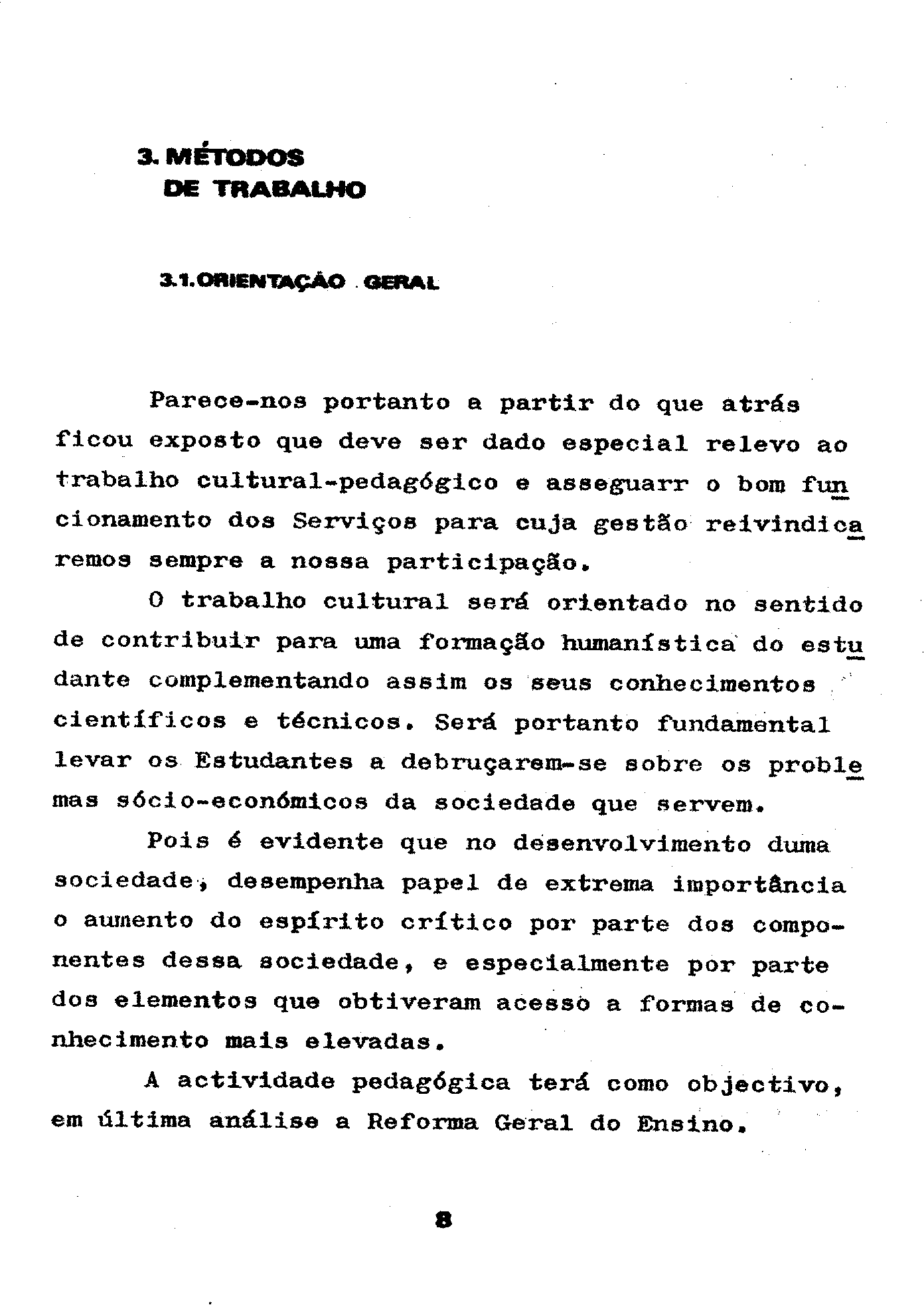 3. MÉTODOS
DE TRABALHO

3.1. ORIENTAÇÃO GERAL

Parece-nos portanto a partir do que atrás ficou exposto que deve ser dado especial relevo ao trabalho cultural-pedagógico e asseguarr o bom funcionamento dos Serviços para cuja gestão reivindicaremos sempre a nossa participação.

O trabalho cultural será orientado no sentido de contribuir para uma formação humanística do estudante complementando assim os seus conhecimentos científicos e técnicos. Será portanto fundamental levar os Estudantes a debruçarem-se sobre os problemas sócio-económicos da sociedade que servem.

Pois é evidente que no desenvolvimento duma sociedade, desempenha papel de extrema importância o aumento do espírito crítico por parte dos componentes dessa sociedade, e especialmente por parte dos elementos que obtiveram acesso a formas de conhecimento mais elevadas.

A actividade pedagógica terá como objectivo, em última análise a Reforma Geral do Ensino.

8